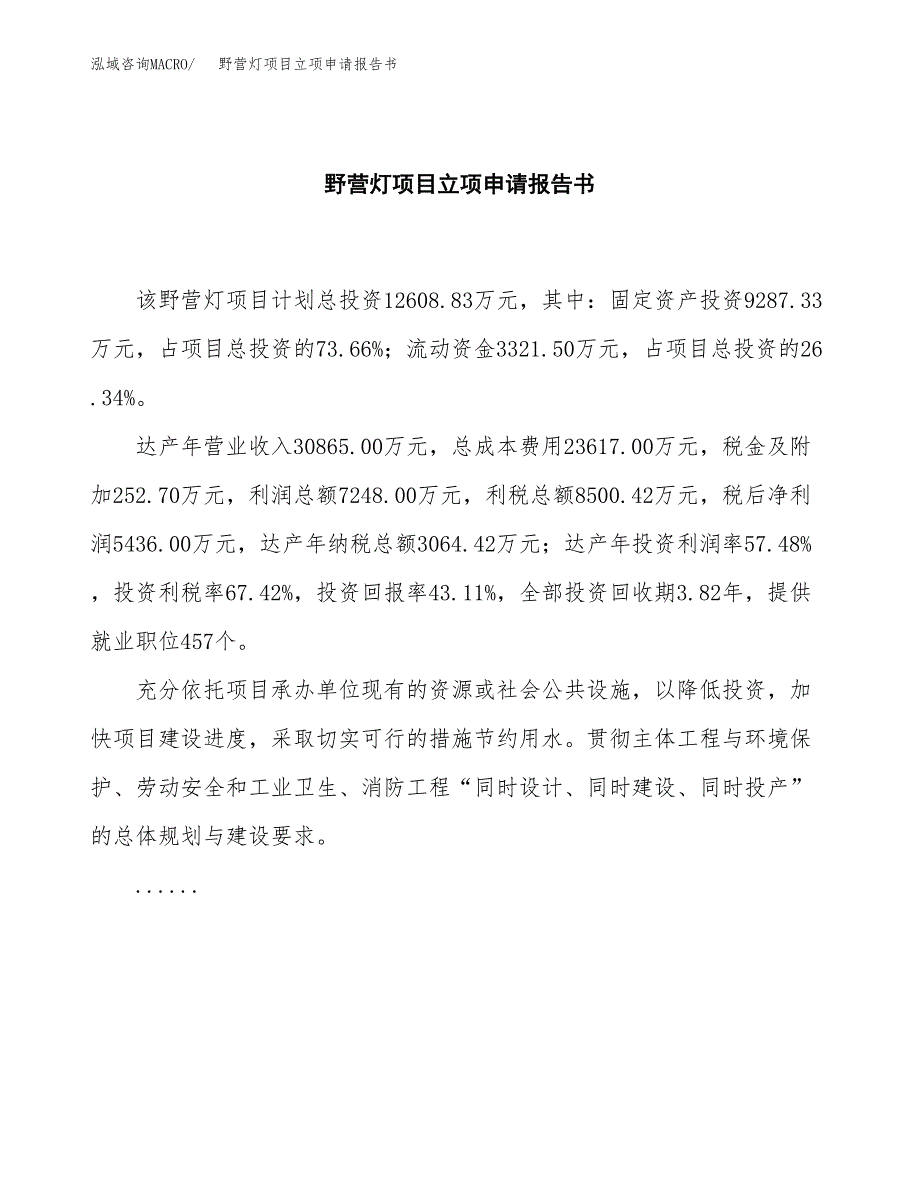 泓域咨询MACRO/ 野营灯项目立项申请报告书

野营灯项目立项申请报告书

该野营灯项目计划总投资12608.83万元，其中：固定资产投资9287.33万元，占项目总投资的73.66%；流动资金3321.50万元，占项目总投资的26.34%。

达产年营业收入30865.00万元，总成本费用23617.00万元，税金及附加252.70万元，利润总额7248.00万元，利税总额8500.42万元，税后净利润5436.00万元，达产年纳税总额3064.42万元；达产年投资利润率57.48%，投资利税率67.42%，投资回报率43.11%，全部投资回收期3.82年，提供就业职位457个。

充分依托项目承办单位现有的资源或社会公共设施，以降低投资，加快项目建设进度，采取切实可行的措施节约用水。贯彻主体工程与环境保护、劳动安全和工业卫生、消防工程“同时设计、同时建设、同时投产”的总体规划与建设要求。

......